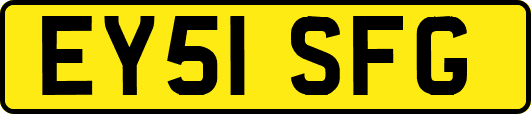 EY51 SFG